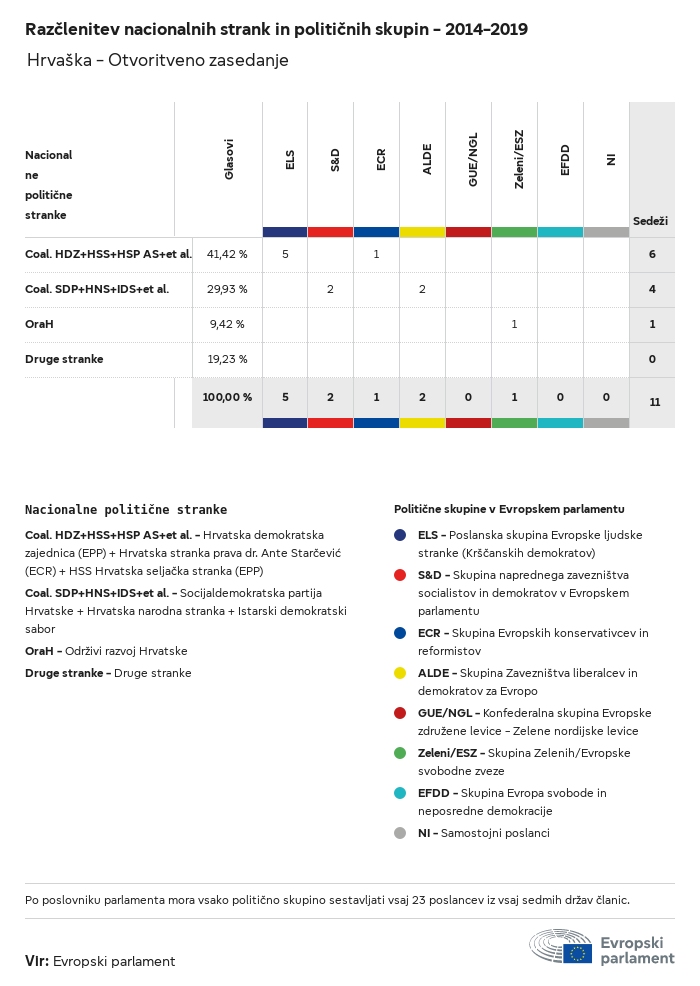 Razčlenitev nacionalnih strank in političnih skupin – 2014–2019

Hrvaška – Otvoritveno zasedanje

| Nacionalne politične stranke | Glasovi | ELS | S&D | ECR | ALDE | GUE/NGL | Zeleni/ESZ | EFDD | NI | Sedeži |
|---|---|---|---|---|---|---|---|---|---|---|
| Coal. HDZ+HSS+HSP AS+et al. | 41,42 % | 5 | | 1 | | | | | | 6 |
| Coal. SDP+HNS+IDS+et al. | 29,93 % | | 2 | | 2 | | | | | 4 |
| OraH | 9,42 % | | | | | | 1 | | | 1 |
| Druge stranke | 19,23 % | | | | | | | | | 0 |
| | 100,00 % | 5 | 2 | 1 | 2 | 0 | 1 | 0 | 0 | 11 |

Nacionalne politične stranke

Coal. HDZ+HSS+HSP AS+et al. – Hrvatska demokratska zajednica (EPP) + Hrvatska stranka prava dr. Ante Starčević (ECR) + HSS Hrvatska seljačka stranka (EPP)

Coal. SDP+HNS+IDS+et al. – Socijaldemokratska partija Hrvatske + Hrvatska narodna stranka + Istarski demokratski sabor

OraH – Održivi razvoj Hrvatske

Druge stranke – Druge stranke

Politične skupine v Evropskem parlamentu

ELS – Poslanska skupina Evropske ljudske stranke (Krščanskih demokratov)

S&D – Skupina naprednega zavezništva socialistov in demokratov v Evropskem parlamentu

ECR – Skupina Evropskih konservativcev in reformistov

ALDE – Skupina Zavezništva liberalcev in demokratov za Evropo

GUE/NGL – Konfederalna skupina Evropske združene levice – Zelene nordijske levice

Zeleni/ESZ – Skupina Zelenih/Evropske svobodne zveze

EFDD – Skupina Evropa svobode in neposredne demokracije

NI – Samostojni poslanci

Po poslovniku parlamenta mora vsako politično skupino sestavljati vsaj 23 poslancev iz vsaj sedmih držav članic.

Vir: Evropski parlament

Evropski parlament